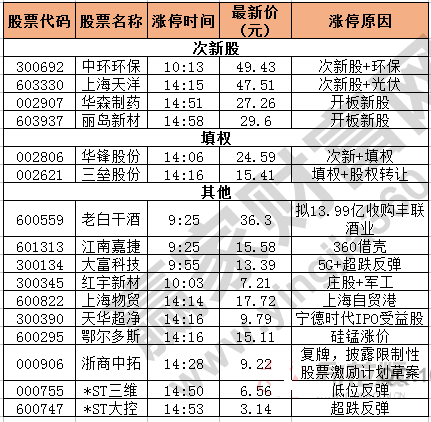 | 股票代码 | 股票名称 | 涨停时间 | 最新价（元） | 涨停原因 |
|---|---|---|---|---|
| 次新股 | | | | |
| 300692 | 中环环保 | 10:13 | 49.43 | 次新股+环保 |
| 603330 | 上海天洋 | 14:15 | 47.51 | 次新股+光伏 |
| 002907 | 华森制药 | 14:51 | 27.26 | 开板新股 |
| 603937 | 丽岛新材 | 14:58 | 29.6 | 开板新股 |
| 填权 | | | | |
| 002806 | 华锋股份 | 14:06 | 24.59 | 次新+填权 |
| 002621 | 三垒股份 | 14:16 | 15.41 | 填权+股权转让 |
| 其他 | | | | |
| 600559 | 老白干酒 | 9:25 | 36.3 | 拟13.99亿收购丰联酒业 |
| 601313 | 江南嘉捷 | 9:25 | 15.58 | 360借壳 |
| 300134 | 大富科技 | 9:55 | 13.39 | 5G+超跌反弹 |
| 300345 | 红宇新材 | 10:03 | 7.21 | 庄股+军工 |
| 600822 | 上海物贸 | 14:14 | 17.72 | 上海自贸港 |
| 300390 | 天华超净 | 14:16 | 9.79 | 宁德时代IPO受益股 |
| 600295 | 鄂尔多斯 | 14:16 | 15.11 | 硅锰涨价 |
| 000906 | 浙商中拓 | 14:28 | 9.22 | 复牌，披露限制性股票激励计划草案 |
| 000755 | *ST三维 | 14:50 | 6.56 | 低位反弹 |
| 600747 | *ST大控 | 14:53 | 3.14 | 超跌反弹 |